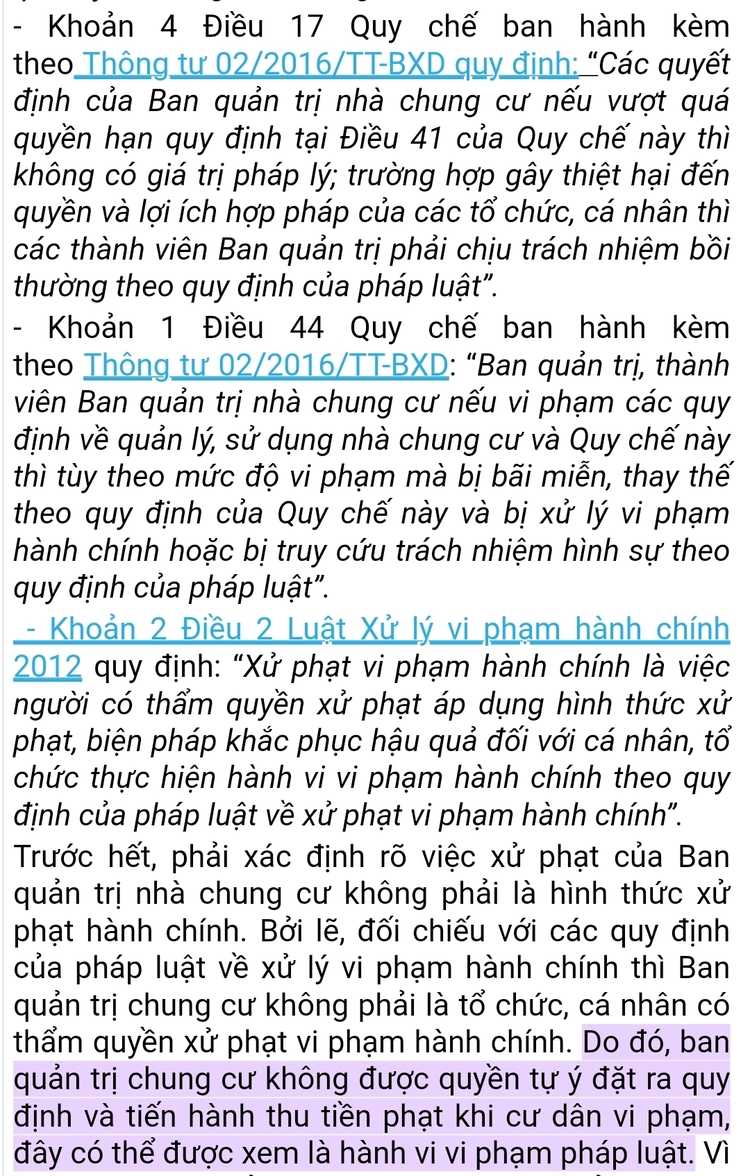 - Khoản 4 Điều 17 Quy chế ban hành kèm theo Thông tư 02/2016/TT-BXD quy định: "Các quyết định của Ban quản trị nhà chung cư nếu vượt quá quyền hạn quy định tại Điều 41 của Quy chế này thì không có giá trị pháp lý; trường hợp gây thiệt hại đến quyền và lợi ích hợp pháp của các tổ chức, cá nhân thì các thành viên Ban quản trị phải chịu trách nhiệm bồi thường theo quy định của pháp luật".

- Khoản 1 Điều 44 Quy chế ban hành kèm theo Thông tư 02/2016/TT-BXD: "Ban quản trị, thành viên Ban quản trị nhà chung cư nếu vi phạm các quy định về quản lý, sử dụng nhà chung cư và Quy chế này thì tùy theo mức độ vi phạm mà bị bãi miễn, thay thế theo quy định của Quy chế này và bị xử lý vi phạm hành chính hoặc bị truy cứu trách nhiệm hình sự theo quy định của pháp luật".

- Khoản 2 Điều 2 Luật Xử lý vi phạm hành chính 2012 quy định: "Xử phạt vi phạm hành chính là việc người có thẩm quyền xử phạt áp dụng hình thức xử phạt, biện pháp khắc phục hậu quả đối với cá nhân, tổ chức thực hiện hành vi vi phạm hành chính theo quy định của pháp luật về xử phạt vi phạm hành chính".

Trước hết, phải xác định rõ việc xử phạt của Ban quản trị nhà chung cư không phải là hình thức xử phạt hành chính. Bởi lẽ, đối chiếu với các quy định của pháp luật về xử lý vi phạm hành chính thì Ban quản trị chung cư không phải là tổ chức, cá nhân có thẩm quyền xử phạt vi phạm hành chính. Do đó, ban quản trị chung cư không được quyền tự ý đặt ra quy định và tiến hành thu tiền phạt khi cư dân vi phạm, đây có thể được xem là hành vi vi phạm pháp luật. Vì